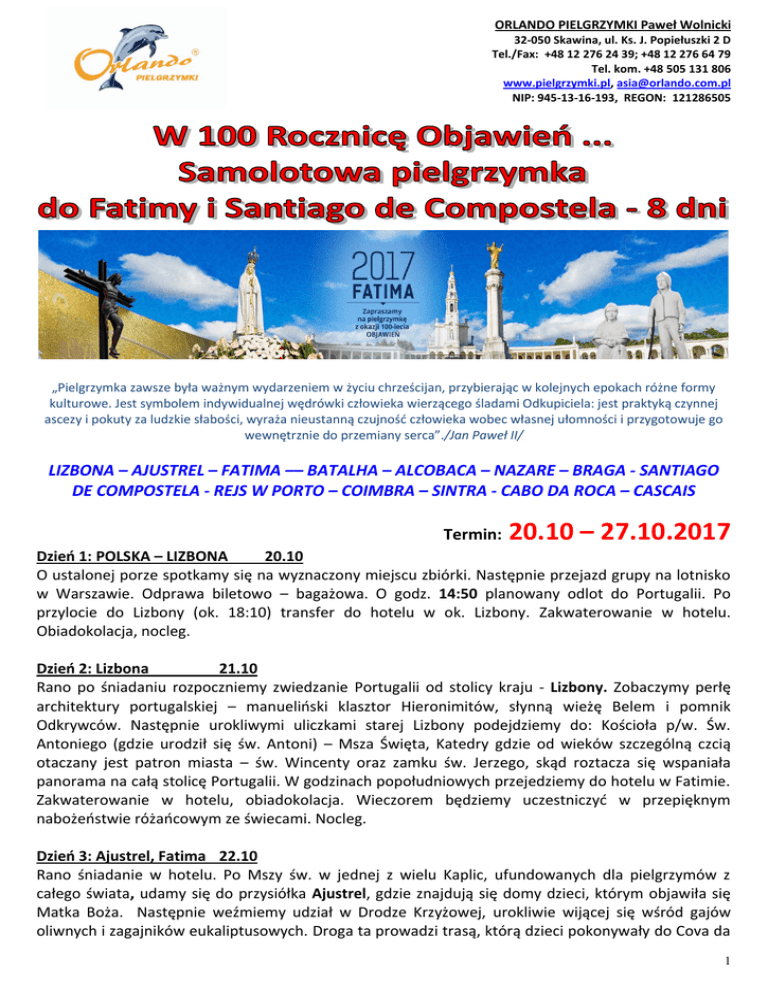 Orlando® PIELGRZYMKI

ORLANDO PIELGRZYMKI Paweł Wolnicki
32-050 Skawina, ul. Ks. J. Popiełuszki 2 D
Tel./Fax: +48 12 276 24 39; +48 12 276 64 79
Tel. kom. +48 505 131 806
www.pielgrzymki.pl, asia@orlando.com.pl
NIP: 945-13-16-193, REGON: 121286505

W 100 Rocznicę Objawień ...
Samolotowa pielgrzymka
do Fatimy i Santiago de Compostela - 8 dni

2017
FATIMA
Zapraszamy na pielgrzymkę z okazji 100-lecia OBJAWIEŃ

„Pielgrzymka zawsze była ważnym wydarzeniem w życiu chrześcijan, przybierając w kolejnych epokach różne formy kulturowe. Jest symbolem indywidualnej wędrówki człowieka wierzącego śladami Odkupiciela: jest praktyką czynnej ascezy i pokuty za ludzkie słabości, wyraża nieustanną czujność człowieka wobec własnej ułomności i przygotowuje go wewnętrznie do przemiany serca”./Jan Paweł II/

LIZBONA – AJUSTREL – FATIMA –– BATALHA – ALCOBACA – NAZARE – BRAGA - SANTIAGO DE COMPOSTELA - REJS W PORTO – COIMBRA – SINTRA - CABO DA ROCA – CASCAIS

Termin: 20.10 – 27.10.2017

Dzień 1: POLSKA – LIZBONA 20.10
O ustalonej porze spotkamy się na wyznaczony miejscu zbiórki. Następnie przejazd grupy na lotnisko w Warszawie. Odprawa biletowo – bagażowa. O godz. 14:50 planowany odlot do Portugalii. Po przylocie do Lizbony (ok. 18:10) transfer do hotelu w ok. Lizbony. Zakwaterowanie w hotelu. Obiadokolacja, nocleg.

Dzień 2: Lizbona 21.10
Rano po śniadaniu rozpoczniemy zwiedzanie Portugalii od stolicy kraju - Lizbony. Zobaczymy perłę architektury portugalskiej – manueliński klasztor Hieronimitów, słynną wieżę Belem i pomnik Odkrywców. Następnie urokliwymi uliczkami starej Lizbony podejdziemy do: Kościoła p/w. Św. Antoniego (gdzie urodził się św. Antoni) – Msza Święta, Katedry gdzie od wieków szczególną czcią otaczany jest patron miasta – św. Wincenty oraz zamku św. Jerzego, skąd roztacza się wspaniała panorama na całą stolicę Portugalii. W godzinach popołudniowych przejedziemy do hotelu w Fatimie. Zakwaterowanie w hotelu, obiadokolacja. Wieczorem będziemy uczestniczyć w przepięknym nabożeństwie różańcowym ze świecami. Nocleg.

Dzień 3: Ajustrel, Fatima 22.10
Rano śniadanie w hotelu. Po Mszy św. w jednej z wielu Kaplic, ufundowanych dla pielgrzymów z całego świata, udamy się do przysiółka Ajustrel, gdzie znajdują się domy dzieci, którym objawiła się Matka Boża. Następnie weźmiemy udział w Drodze Krzyżowej, urokliwie wijącej się wśród gajów oliwnych i zagajników eukaliptusowych. Droga ta prowadzi trasą, którą dzieci pokonywały do Cova da

1